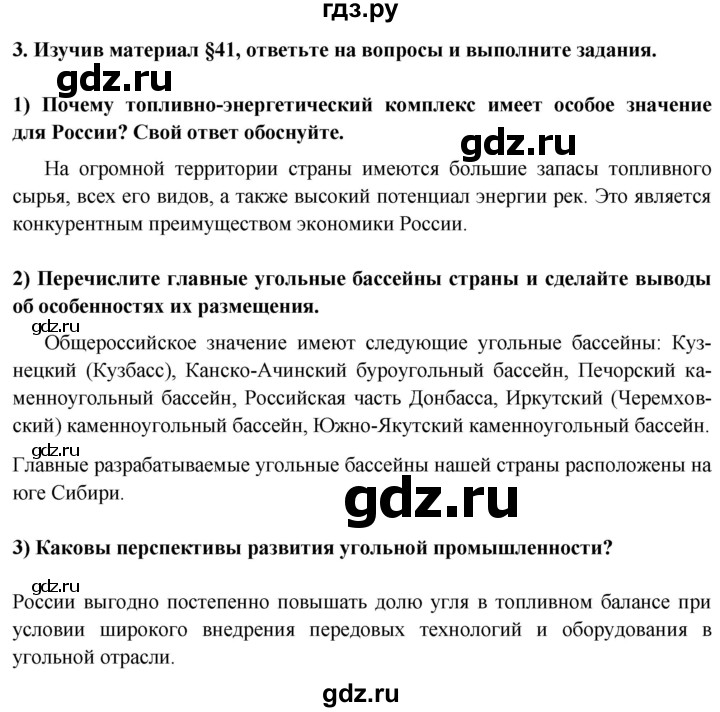 гдз.ру

3. Изучив материал §41, ответьте на вопросы и выполните задания.

gdz.ru

1) Почему топливно-энергетический комплекс имеет особое значение для России? Свой ответ обоснуйте.

gdz.ru

На огромной территории страны имеются большие запасы топливного сырья, всех его видов, а также высокий потенциал энергии рек. Это является конкурентным преимуществом экономики России.

2) Перечислите главные угольные бассейны страны и сделайте выводы об особенностях их размещения.

gdz.ru

Общероссийское значение имеют следующие угольные бассейны: Кузнецкий (Кузбасс), Канско-Ачинский буроугольный бассейн, Печорский каменноугольный бассейн, Российская часть Донбасса, Иркутский (Черемховский) каменноугольный бассейн, Южно-Якутский каменноугольный бассейн.

gdz.ru

Главные разрабатываемые угольные бассейны нашей страны расположены на юге Сибири.

gdz.ru

3) Каковы перспективы развития угольной промышленности?

gdz.ru

России выгодно постепенно повышать долю угля в топливном балансе при условии широкого внедрения передовых технологий и оборудования в угольной отрасли.

gdz.ru